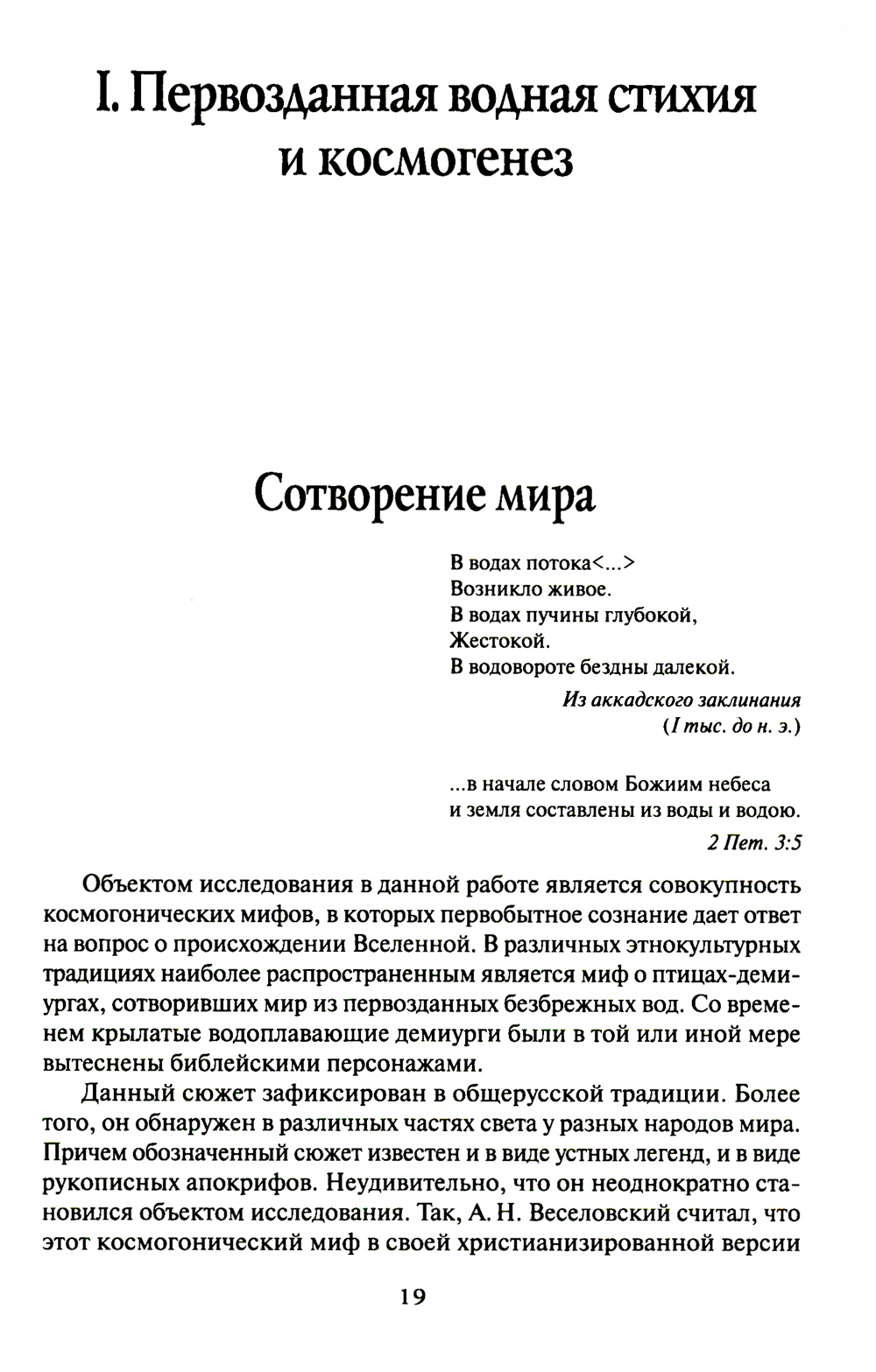 I. Первозданная водная стихия и космогенез

Сотворение мира

В водах потока<...>
Возникло живое.
В водах пучины глубокой,
Жестокой.
В водовороте бездны далекой.

Из аккадского заклинания
(I тыс. до н. э.)

...в начале словом Божиим небеса
и земля составлены из воды и водою.

2 Пет. 3:5

Объектом исследования в данной работе является совокупность космогонических мифов, в которых первобытное сознание дает ответ на вопрос о происхождении Вселенной. В различных этнокультурных традициях наиболее распространенным является миф о птицах-демиургах, сотворивших мир из первозданных безбрежных вод. Со временем крылатые водоплавающие демиурги были в той или иной мере вытеснены библейскими персонажами.

Данный сюжет зафиксирован в общерусской традиции. Более того, он обнаружен в различных частях света у разных народов мира. Причем обозначенный сюжет известен и в виде устных легенд, и в виде рукописных апокрифов. Неудивительно, что он неоднократно становился объектом исследования. Так, А. Н. Веселовский считал, что этот космогонический миф в своей христианизированной версии

19